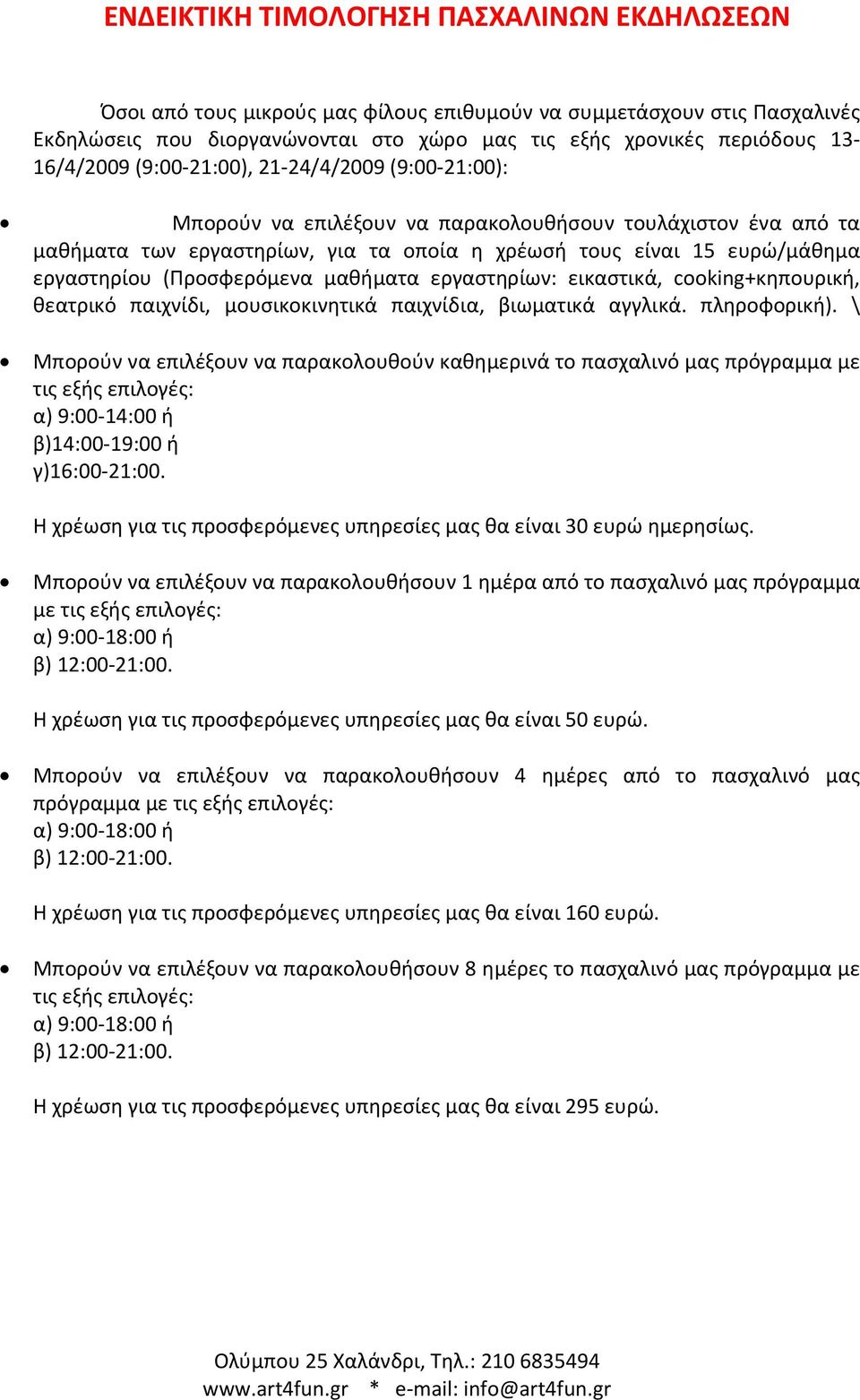 ΕΝΔΕΙΚΤΙΚΗ ΤΙΜΟΛΟΓΗΣΗ ΠΑΣΧΑΛΙΝΩΝ ΕΚΔΗΛΩΣΕΩΝ

Όσοι από τους μικρούς μας φίλους επιθυμούν να συμμετάσχουν στις Πασχαλινές Εκδηλώσεις που διοργανώνονται στο χώρο μας τις εξής χρονικές περιόδους 13-16/4/2009 (9:00-21:00), 21-24/4/2009 (9:00-21:00):

• Μπορούν να επιλέξουν να παρακολουθήσουν τουλάχιστον ένα από τα μαθήματα των εργαστηρίων, για τα οποία η χρέωσή τους είναι 15 ευρώ/μάθημα εργαστηρίου (Προσφερόμενα μαθήματα εργαστηρίων: εικαστικά, cooking+κηπουρική, θεατρικό παιχνίδι, μουσικοκινητικά παιχνίδια, βιωματικά αγγλικά. πληροφορική). \

• Μπορούν να επιλέξουν να παρακολουθούν καθημερινά το πασχαλινό μας πρόγραμμα με τις εξής επιλογές:
α) 9:00-14:00 ή
β)14:00-19:00 ή
γ)16:00-21:00.

Η χρέωση για τις προσφερόμενες υπηρεσίες μας θα είναι 30 ευρώ ημερησίως.

• Μπορούν να επιλέξουν να παρακολουθήσουν 1 ημέρα από το πασχαλινό μας πρόγραμμα με τις εξής επιλογές:
α) 9:00-18:00 ή
β) 12:00-21:00.

Η χρέωση για τις προσφερόμενες υπηρεσίες μας θα είναι 50 ευρώ.

• Μπορούν να επιλέξουν να παρακολουθήσουν 4 ημέρες από το πασχαλινό μας πρόγραμμα με τις εξής επιλογές:
α) 9:00-18:00 ή
β) 12:00-21:00.

Η χρέωση για τις προσφερόμενες υπηρεσίες μας θα είναι 160 ευρώ.

• Μπορούν να επιλέξουν να παρακολουθήσουν 8 ημέρες το πασχαλινό μας πρόγραμμα με τις εξής επιλογές:
α) 9:00-18:00 ή
β) 12:00-21:00.

Η χρέωση για τις προσφερόμενες υπηρεσίες μας θα είναι 295 ευρώ.

Ολύμπου 25 Χαλάνδρι, Τηλ.: 210 6835494
www.art4fun.gr * e-mail: info@art4fun.gr